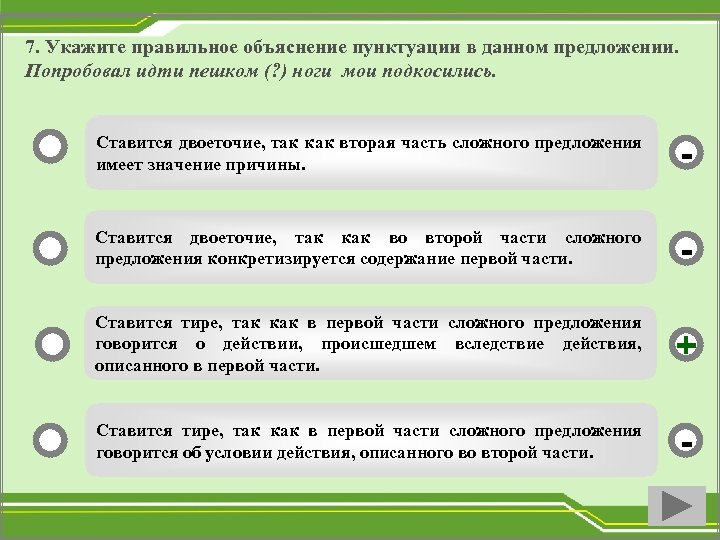 7. Укажите правильное объяснение пунктуации в данном предложении.
Попробовал идти пешком (?) ноги мои подкосились.

Ставится двоеточие, так как вторая часть сложного предложения имеет значение причины.

-

Ставится двоеточие, так как во второй части сложного предложения конкретизируется содержание первой части.

-

Ставится тире, так как в первой части сложного предложения говорится о действии, происшедшем вследствие действия, описанного в первой части.

+

Ставится тире, так как в первой части сложного предложения говорится об условии действия, описанного во второй части.

-